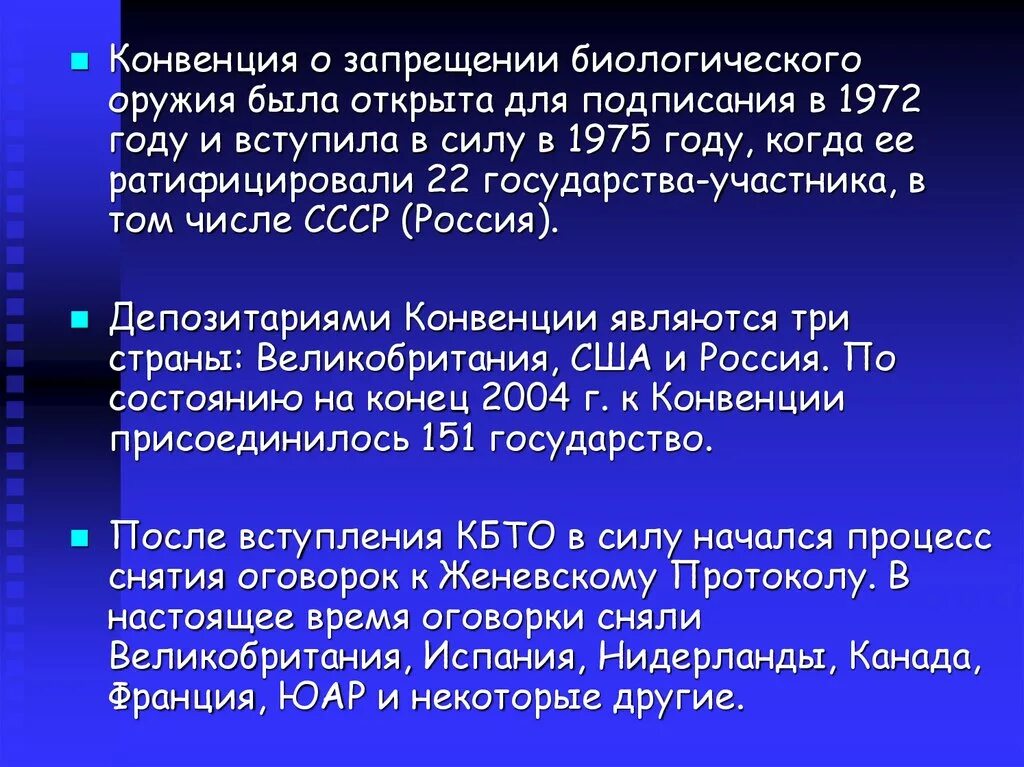 Конвенция о запрещении биологического оружия была открыта для подписания в 1972 году и вступила в силу в 1975 году, когда ее ратифицировали 22 государства-участника, в том числе СССР (Россия).

Депозитариями Конвенции являются три страны: Великобритания, США и Россия. По состоянию на конец 2004 г. к Конвенции присоединилось 151 государство.

После вступления КБТО в силу начался процесс снятия оговорок к Женевскому Протоколу. В настоящее время оговорки сняли Великобритания, Испания, Нидерланды, Канада, Франция, ЮАР и некоторые другие.